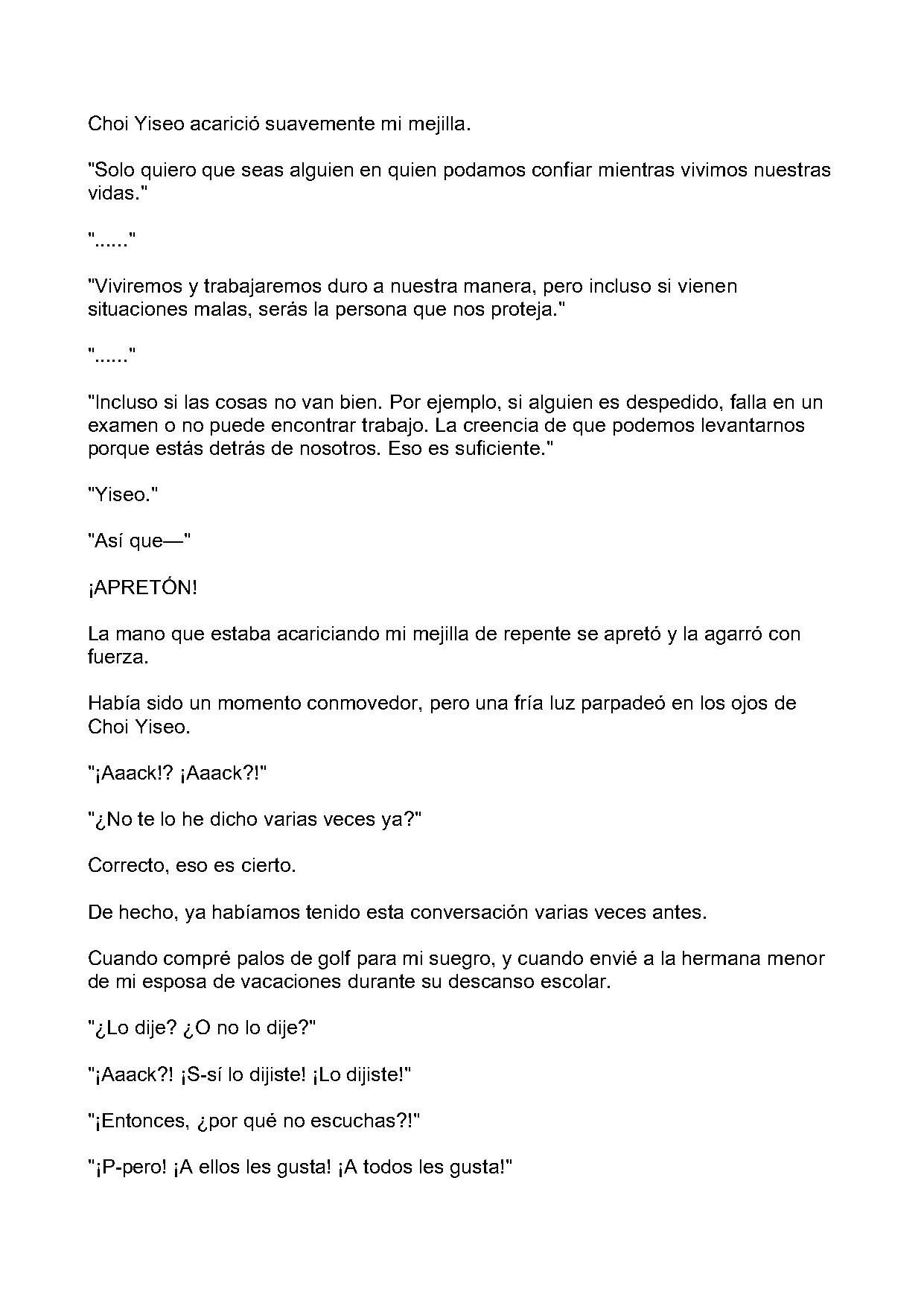 Choi Yiseo acarició suavemente mi mejilla.

"Solo quiero que seas alguien en quien podamos confiar mientras vivimos nuestras vidas."

"......"

"Viviremos y trabajaremos duro a nuestra manera, pero incluso si vienen situaciones malas, serás la persona que nos proteja."

"......"

"Incluso si las cosas no van bien. Por ejemplo, si alguien es despedido, falla en un examen o no puede encontrar trabajo. La creencia de que podemos levantarnos porque estás detrás de nosotros. Eso es suficiente."

"Yiseo."

"Así que—"

¡APRETÓN!

La mano que estaba acariciando mi mejilla de repente se apretó y la agarró con fuerza.

Había sido un momento conmovedor, pero una fría luz parpadeó en los ojos de Choi Yiseo.

"¡Aaack!? ¡Aaack?!"

"¿No te lo he dicho varias veces ya?"

Correcto, eso es cierto.

De hecho, ya habíamos tenido esta conversación varias veces antes.

Cuando compré palos de golf para mi suegro, y cuando envié a la hermana menor de mi esposa de vacaciones durante su descanso escolar.

"¿Lo dije? ¿O no lo dije?"

"¡Aaack?! ¡S-sí lo dijiste! ¡Lo dijiste!"

"¡Entonces, ¿por qué no escuchas?!"

"¡P-pero! ¡A ellos les gusta! ¡A todos les gusta!"